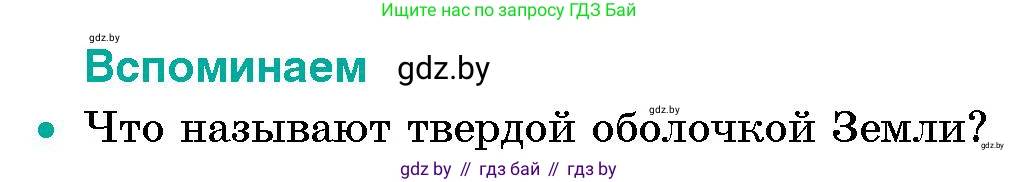 Ищите нас по запросу ГДЗ Бай

gdz.by

Вспоминаем gdz.by

gdz.by

• Что называют твердой оболочкой Земли?

gdz.by

gdz by // гдз бай // гдз by